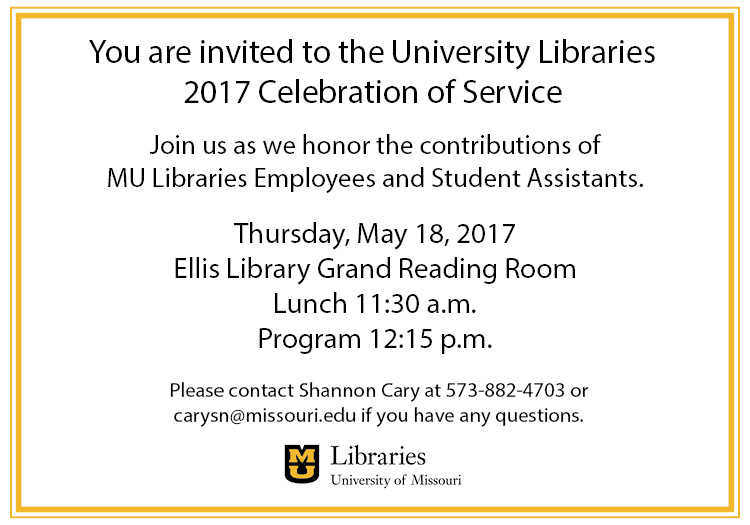 You are invited to the University Libraries
2017 Celebration of Service

Join us as we honor the contributions of MU Libraries Employees and Student Assistants.

Thursday, May 18, 2017
Ellis Library Grand Reading Room
Lunch 11:30 a.m.
Program 12:15 p.m.

Please contact Shannon Cary at 573-882-4703 or carysn@missouri.edu if you have any questions.

MU Libraries
University of Missouri